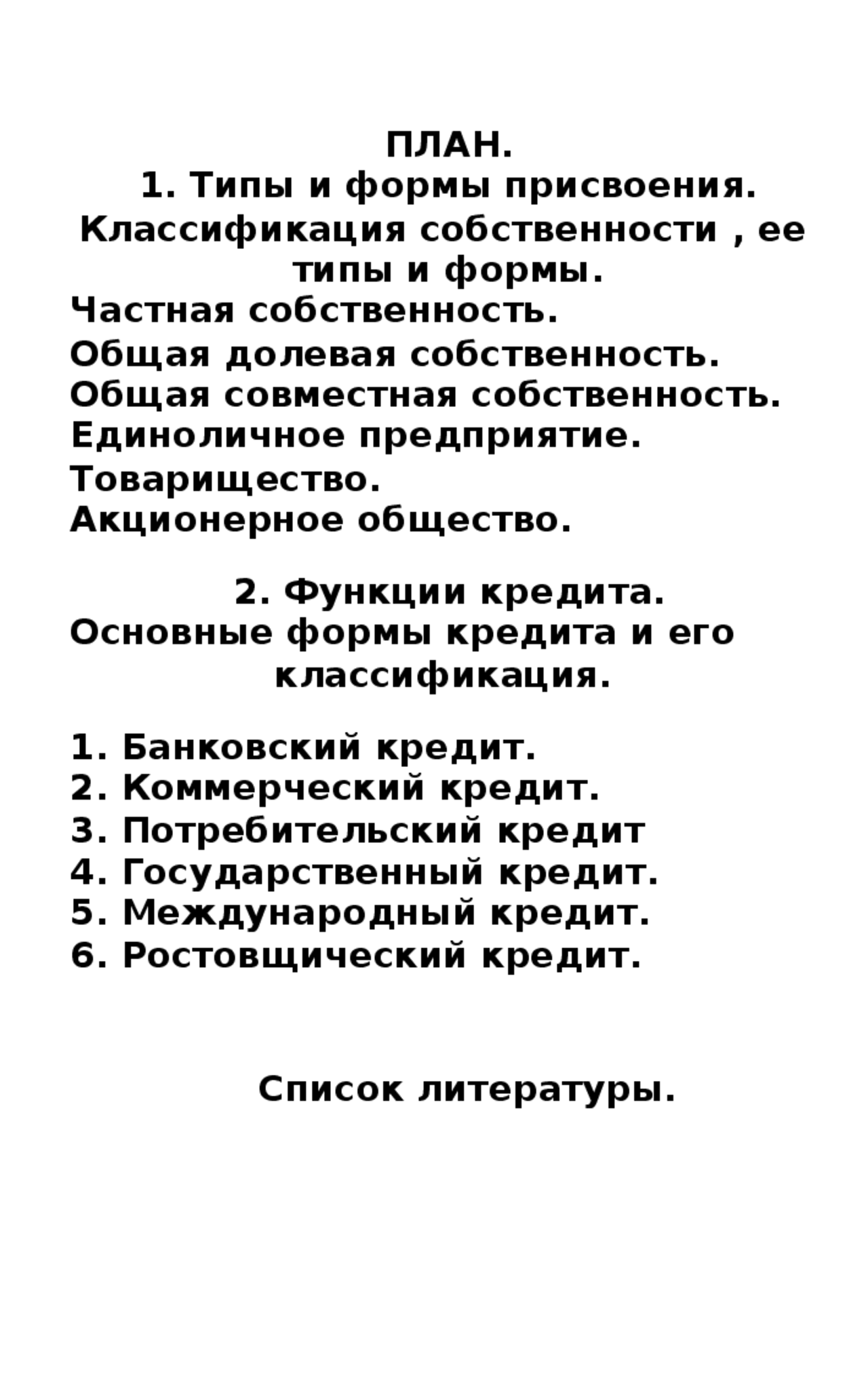 ПЛАН.
1. Типы и формы присвоения.
Классификация собственности , ее типы и формы.
Частная собственность.
Общая долевая собственность.
Общая совместная собственность.
Единоличное предприятие.
Товарищество.
Акционерное общество.

2. Функции кредита.
Основные формы кредита и его классификация.

1. Банковский кредит.
2. Коммерческий кредит.
3. Потребительский кредит
4. Государственный кредит.
5. Международный кредит.
6. Ростовщический кредит.

Список литературы.